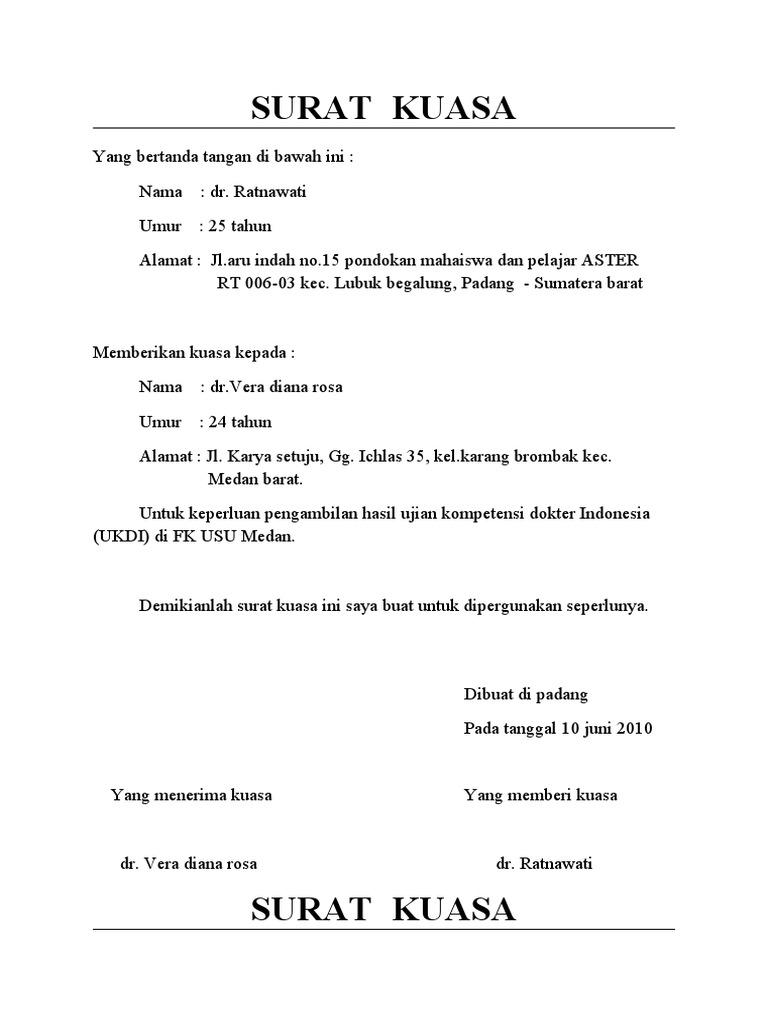 SURAT KUASA

Yang bertanda tangan di bawah ini :

Nama : dr. Ratnawati

Umur : 25 tahun

Alamat : Jl.aru indah no.15 pondokan mahaiswa dan pelajar ASTER RT 006-03 kec. Lubuk begalung, Padang - Sumatera barat

Memberikan kuasa kepada :

Nama : dr.Vera diana rosa

Umur : 24 tahun

Alamat : Jl. Karya setuju, Gg. Ichlas 35, kel.karang brombak kec. Medan barat.

Untuk keperluan pengambilan hasil ujian kompetensi dokter Indonesia (UKDI) di FK USU Medan.

Demikianlah surat kuasa ini saya buat untuk dipergunakan seperlunya.

Dibuat di padang

Pada tanggal 10 juni 2010

Yang menerima kuasa

Yang memberi kuasa

dr. Vera diana rosa

dr. Ratnawati

SURAT KUASA